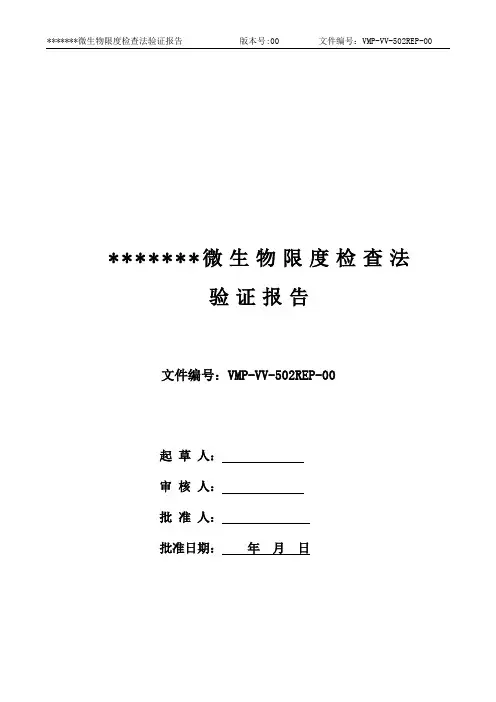 *******微生物限度检查法验证报告 版本号:00 文件编号：VMP-VV-502REP-00

*******微生物限度检查法

验证报告

文件编号：VMP-VV-502REP-00

起 草 人：

审 核 人：

批 准 人：

批准日期： 年 月 日